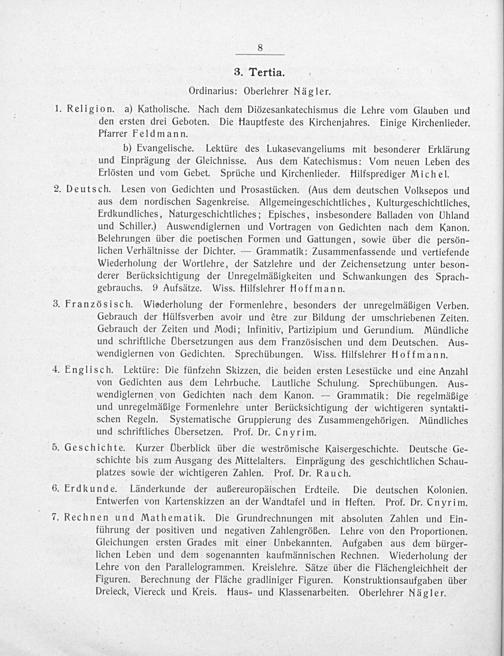 8

3. Tertia.

Ordinarius: Oberlehrer Nägler.

1. Religion. a) Katholische. Nach dem Diözesankatechismus die Lehre vom Glauben und den ersten drei Geboten. Die Hauptfeste des Kirchenjahres. Einige Kirchenlieder. Pfarrer Feldmann.

b) Evangelische. Lektüre des Lukasevangeliums mit besonderer Erklärung und Einprägung der Gleichnisse. Aus dem Katechismus: Vom neuen Leben des Erlösten und vom Gebet. Sprüche und Kirchenlieder. Hilfsprediger Michel.

2. Deutsch. Lesen von Gedichten und Prosastücken. (Aus dem deutschen Volksepos und aus dem nordischen Sagenkreise. Allgemeingeschichtliches, Kulturgeschichtliches, Erdkundliches, Naturgeschichtliches; Episches, insbesondere Balladen von Uhland und Schiller.) Auswendiglernen und Vortragen von Gedichten nach dem Kanon. Belehrungen über die poetischen Formen und Gattungen, sowie über die persönlichen Verhältnisse der Dichter. — Grammatik: Zusammenfassende und vertiefende Wiederholung der Wortlehre, der Satzlehre und der Zeichensetzung unter besonderer Berücksichtigung der Unregelmäßigkeiten und Schwankungen des Sprachgebrauchs. 9 Aufsätze. Wiss. Hilfslehrer Hoffmann.

3. Französisch. Wiederholung der Formenlehre, besonders der unregelmäßigen Verben. Gebrauch der Hülfsverben avoir und être zur Bildung der umschriebenen Zeiten. Gebrauch der Zeiten und Modi; Infinitiv, Partizipium und Gerundium. Mündliche und schriftliche Übersetzungen aus dem Französischen und dem Deutschen. Auswendiglernen von Gedichten. Sprechübungen. Wiss. Hilfslehrer Hoffmann.

4. Englisch. Lektüre: Die fünfzehn Skizzen, die beiden ersten Lesestücke und eine Anzahl von Gedichten aus dem Lehrbuche. Lautliche Schulung. Sprechübungen. Auswendiglernen von Gedichten nach dem Kanon. — Grammatik: Die regelmäßige und unregelmäßige Formenlehre unter Berücksichtigung der wichtigeren syntaktischen Regeln. Systematische Gruppierung des Zusammengehörigen. Mündliches und schriftliches Übersetzen. Prof. Dr. Cnyrim.

5. Geschichte. Kurzer Überblick über die weströmische Kaisergeschichte. Deutsche Geschichte bis zum Ausgang des Mittelalters. Einprägung des geschichtlichen Schauplatzes sowie der wichtigeren Zahlen. Prof. Dr. Rauch.

6. Erdkunde. Länderkunde der außereuropäischen Erdteile. Die deutschen Kolonien. Entwerfen von Kartenskizzen an der Wandtafel und in Heften. Prof. Dr. Cnyrim.

7. Rechnen und Mathematik. Die Grundrechnungen mit absoluten Zahlen und Einführung der positiven und negativen Zahlengrößen. Lehre von den Proportionen. Gleichungen ersten Grades mit einer Unbekannten. Aufgaben aus dem bürgerlichen Leben und dem sogenannten kaufmännischen Rechnen. Wiederholung der Lehre von den Parallelogrammen. Kreislehre. Sätze über die Flächengleichheit der Figuren. Berechnung der Fläche gradliniger Figuren. Konstruktionsaufgaben über Dreieck, Viereck und Kreis. Haus- und Klassenarbeiten. Oberlehrer Nägler.